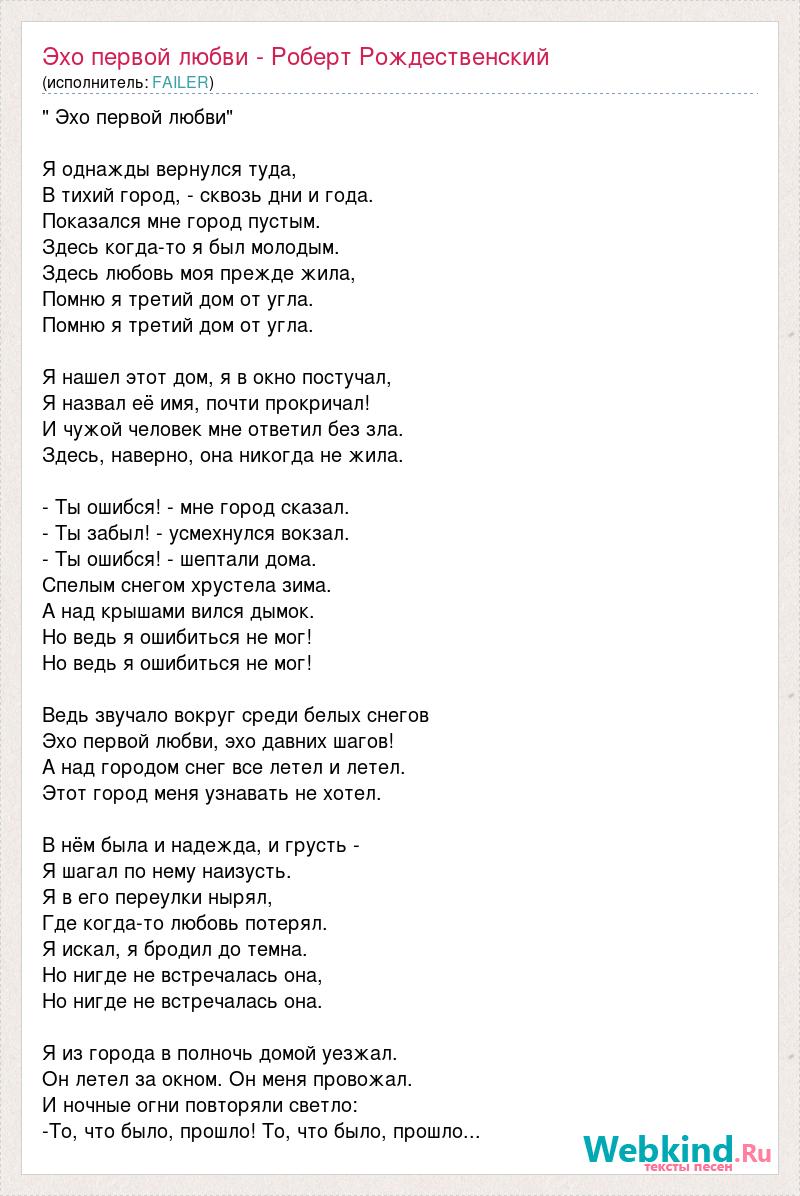 Эхо первой любви - Роберт Рождественский
(исполнитель: FAILER)

" Эхо первой любви"

Я однажды вернулся туда,
В тихий город, - сквозь дни и года.
Показался мне город пустым.
Здесь когда-то я был молодым.
Здесь любовь моя прежде жила,
Помню я третий дом от угла.
Помню я третий дом от угла.

Я нашел этот дом, я в окно постучал,
Я назвал её имя, почти прокричал!
И чужой человек мне ответил без зла.
Здесь, наверно, она никогда не жила.

- Ты ошибся! - мне город сказал.
- Ты забыл! - усмехнулся вокзал.
- Ты ошибся! - шептали дома.
Спелым снегом хрустела зима.
А над крышами вился дымок.
Но ведь я ошибиться не мог!
Но ведь я ошибиться не мог!

Ведь звучало вокруг среди белых снегов
Эхо первой любви, эхо давних шагов!
А над городом снег все летел и летел.
Этот город меня узнавать не хотел.

В нём была и надежда, и грусть -
Я шагал по нему наизусть.
Я в его переулки нырял,
Где когда-то любовь потерял.
Я искал, я бродил до темна.
Но нигде не встречалась она,
Но нигде не встречалась она.

Я из города в полночь домой уезжал.
Он летел за окном. Он меня провожал.
И ночные огни повторяли светло:
-То, что было, прошло! То, что было, прошло...

Webkind.Ru
тексты песен